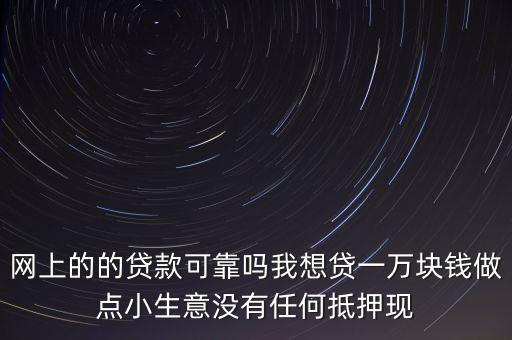 网上的的贷款可靠吗我想贷一万块钱做点小生意没有任何抵押现